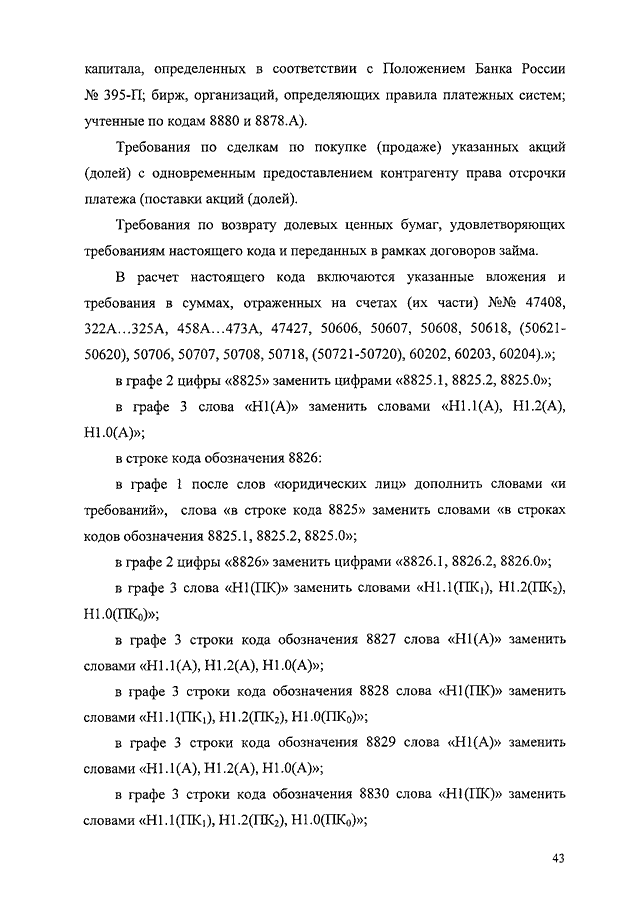 капитала, определенных в соответствии с Положением Банка России № 395-П; бирж, организаций, определяющих правила платежных систем; учтенные по кодам 8880 и 8878.А).

Требования по сделкам по покупке (продаже) указанных акций (долей) с одновременным предоставлением контрагенту права отсрочки платежа (поставки акций (долей).

Требования по возврату долевых ценных бумаг, удовлетворяющих требованиям настоящего кода и переданных в рамках договоров займа.

В расчет настоящего кода включаются указанные вложения и требования в суммах, отраженных на счетах (их части) №№ 47408, 322А…325А, 458А…473А, 47427, 50606, 50607, 50608, 50618, (50621-50620), 50706, 50707, 50708, 50718, (50721-50720), 60202, 60203, 60204).»;

в графе 2 цифры «8825» заменить цифрами «8825.1, 8825.2, 8825.0»;

в графе 3 слова «Н1(А)» заменить словами «Н1.1(А), Н1.2(А), Н1.0(А)»;

в строке кода обозначения 8826:

в графе 1 после слов «юридических лиц» дополнить словами «и требований», слова «в строке кода 8825» заменить словами «в строках кодов обозначения 8825.1, 8825.2, 8825.0»;

в графе 2 цифры «8826» заменить цифрами «8826.1, 8826.2, 8826.0»;

в графе 3 слова «Н1(ПК)» заменить словами «Н1.1(ПК$_1$), Н1.2(ПК$_2$), Н1.0(ПК$_0$)»;

в графе 3 строки кода обозначения 8827 слова «Н1(А)» заменить словами «Н1.1(А), Н1.2(А), Н1.0(А)»;

в графе 3 строки кода обозначения 8828 слова «Н1(ПК)» заменить словами «Н1.1(ПК$_1$), Н1.2(ПК$_2$), Н1.0(ПК$_0$)»;

в графе 3 строки кода обозначения 8829 слова «Н1(А)» заменить словами «Н1.1(А), Н1.2(А), Н1.0(А)»;

в графе 3 строки кода обозначения 8830 слова «Н1(ПК)» заменить словами «Н1.1(ПК$_1$), Н1.2(ПК$_2$), Н1.0(ПК$_0$)»;

43